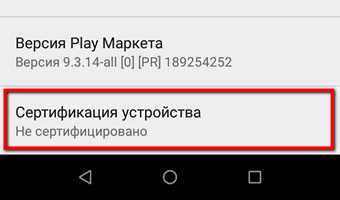 Версия Play Маркета
Версия 9.3.14-all [0] [PR] 189254252

Сертификация устройства
Не сертифицировано